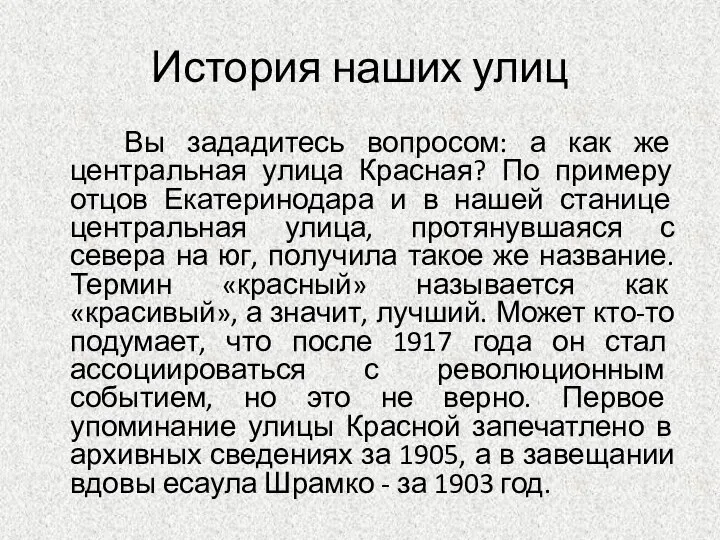 История наших улиц

Вы зададитесь вопросом: а как же центральная улица Красная? По примеру отцов Екатеринодара и в нашей станице центральная улица, протянувшаяся с севера на юг, получила такое же название. Термин «красный» называется как «красивый», а значит, лучший. Может кто-то подумает, что после 1917 года он стал ассоциироваться с революционным событием, но это не верно. Первое упоминание улицы Красной запечатлено в архивных сведениях за 1905, а в завещании вдовы есаула Шрамко - за 1903 год.